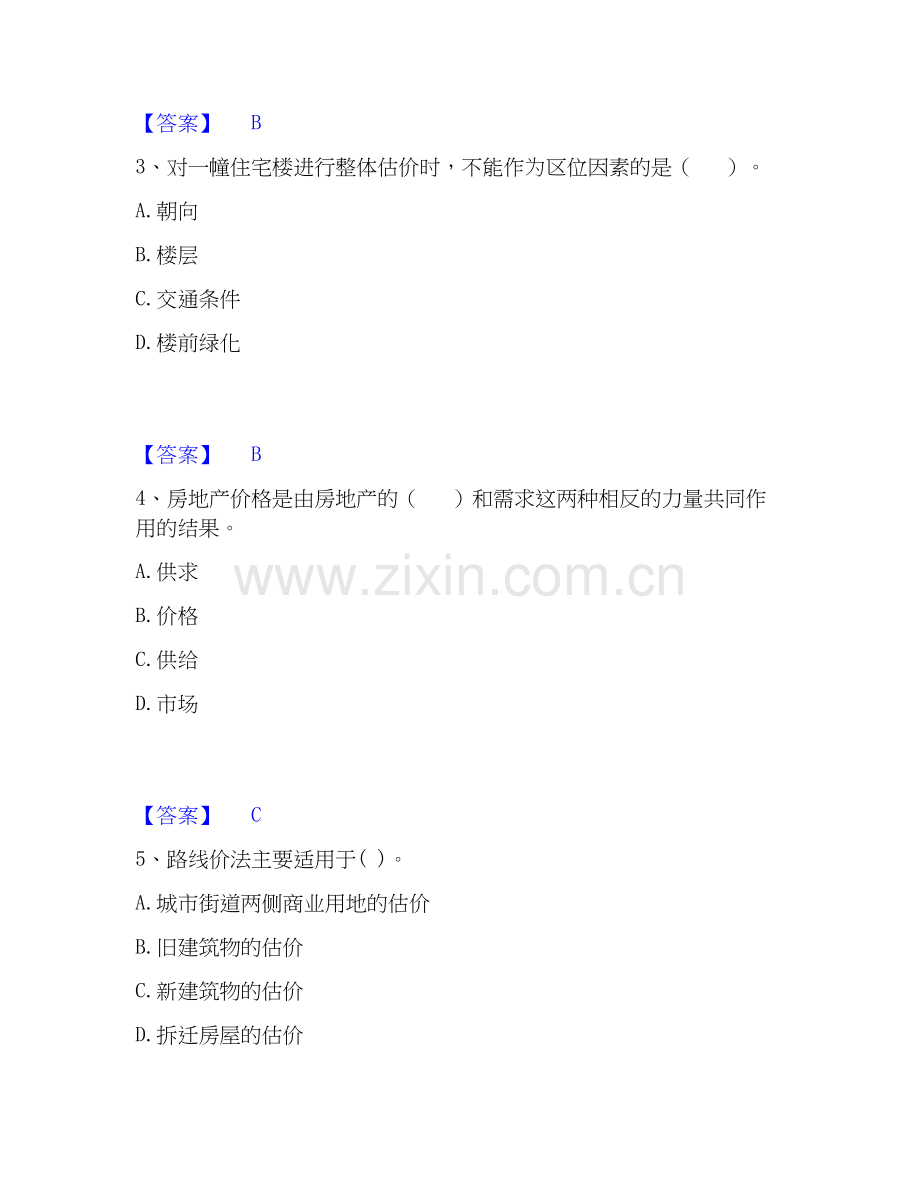 【答案】 B

3、对一幢住宅楼进行整体估价时，不能作为区位因素的是（ ）。

A.朝向

B.楼层

C.交通条件

D.楼前绿化

【答案】 B

4、房地产价格是由房地产的（ ）和需求这两种相反的力量共同作用的结果。

A.供求

B.价格

C.供给

D.市场

【答案】 C

5、路线价法主要适用于( )。

A.城市街道两侧商业用地的估价

B.旧建筑物的估价

C.新建筑物的估价

D.拆迁房屋的估价

www.zixin.com.cn